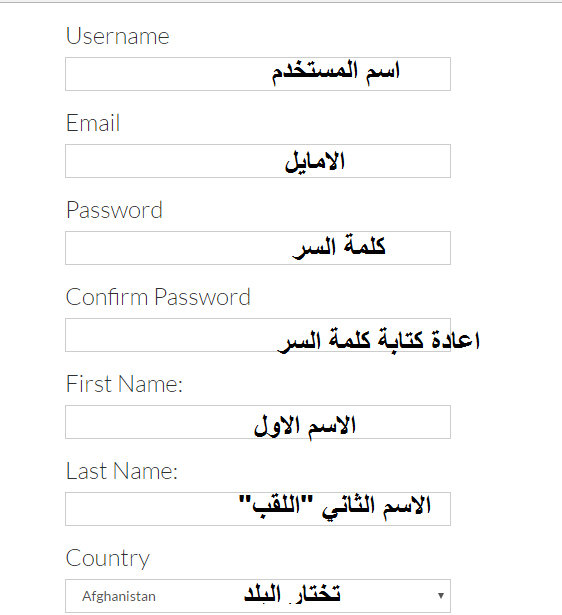 Username

اسم المستخدم

Email

الامايل

Password

كلمة السر

Confirm Password

اعادة كتابة كلمة السر

First Name:

الاسم الاول

Last Name:

الاسم الثاني "اللقب"

Country

Afghanistan

تختار البلد